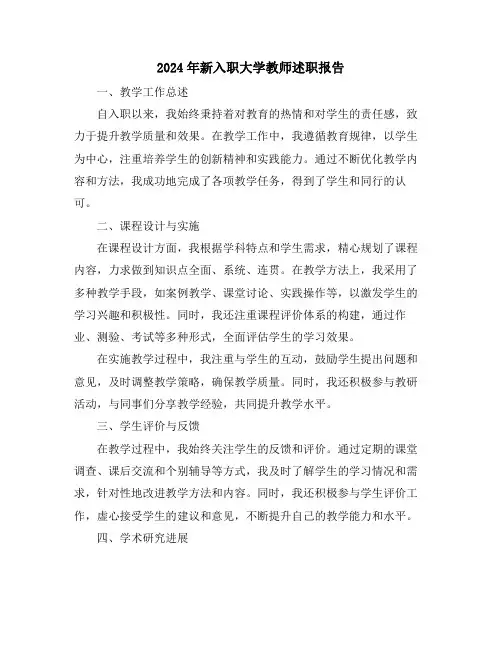 2024年新入职大学教师述职报告

一、教学工作总述

自入职以来，我始终秉持着对教育的热情和对学生的责任感，致力于提升教学质量和效果。在教学工作中，我遵循教育规律，以学生为中心，注重培养学生的创新精神和实践能力。通过不断优化教学内容和方法，我成功地完成了各项教学任务，得到了学生和同行的认可。

二、课程设计与实施

在课程设计方面，我根据学科特点和学生需求，精心规划了课程内容，力求做到知识点全面、系统、连贯。在教学方法上，我采用了多种教学手段，如案例教学、课堂讨论、实践操作等，以激发学生的学习兴趣和积极性。同时，我还注重课程评价体系的构建，通过作业、测验、考试等多种形式，全面评估学生的学习效果。

在实施教学过程中，我注重与学生的互动，鼓励学生提出问题和意见，及时调整教学策略，确保教学质量。同时，我还积极参与教研活动，与同事们分享教学经验，共同提升教学水平。

三、学生评价与反馈

在教学过程中，我始终关注学生的反馈和评价。通过定期的课堂调查、课后交流和个别辅导等方式，我及时了解学生的学习情况和需求，针对性地改进教学方法和内容。同时，我还积极参与学生评价工作，虚心接受学生的建议和意见，不断提升自己的教学能力和水平。

四、学术研究进展